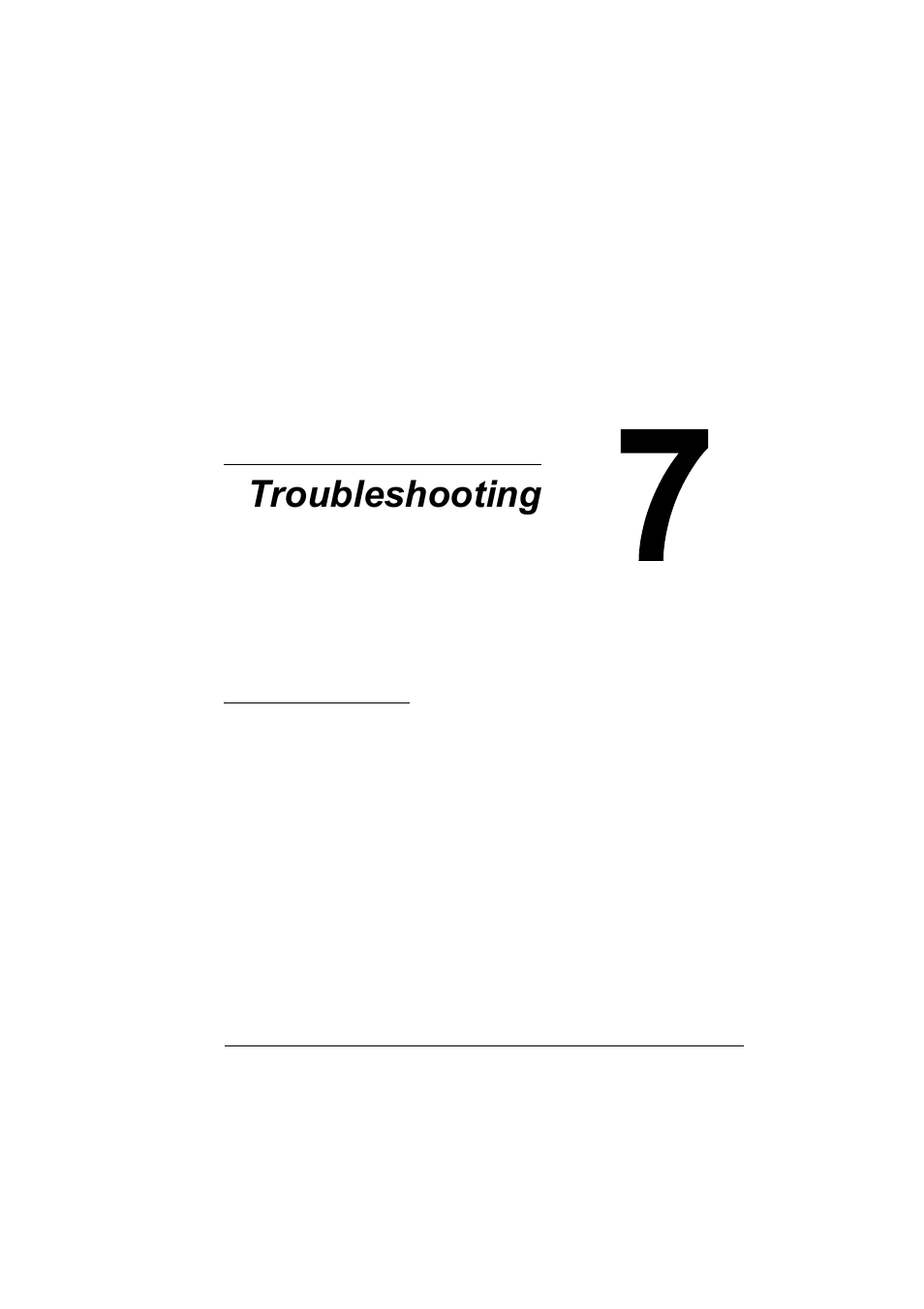 Troubleshooting

7